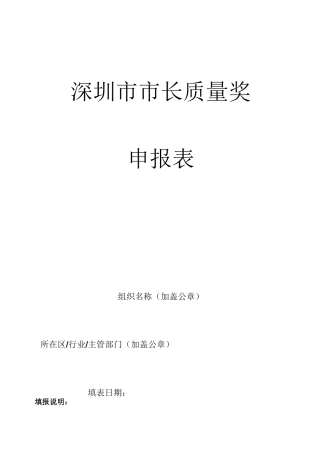 深圳市市长质量奖

申报表

组织名称（加盖公章）

所在区/行业/主管部门（加盖公章）

填表日期：

填报说明：